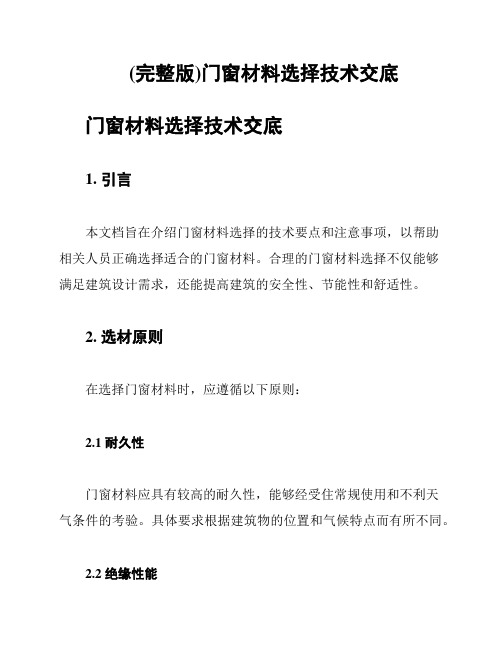 (完整版)门窗材料选择技术交底

门窗材料选择技术交底

1. 引言

本文档旨在介绍门窗材料选择的技术要点和注意事项，以帮助相关人员正确选择适合的门窗材料。合理的门窗材料选择不仅能够满足建筑设计需求，还能提高建筑的安全性、节能性和舒适性。

2. 选材原则

在选择门窗材料时，应遵循以下原则：

2.1 耐久性

门窗材料应具有较高的耐久性，能够经受住常规使用和不利天气条件的考验。具体要求根据建筑物的位置和气候特点而有所不同。

2.2 绝缘性能